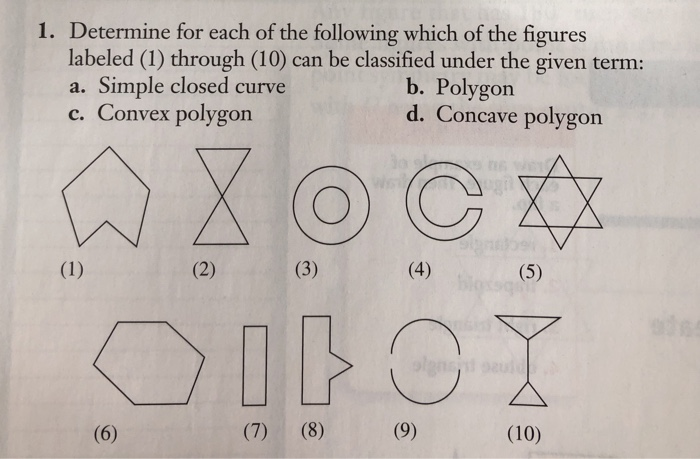 1. Determine for each of the following which of the figures labeled (1) through (10) can be classified under the given term:

a. Simple closed curve

b. Polygon

c. Convex polygon

d. Concave polygon

(1)

(2)

(3)

(4)

(5)

(6)

(7)

(8)

(9)

(10)